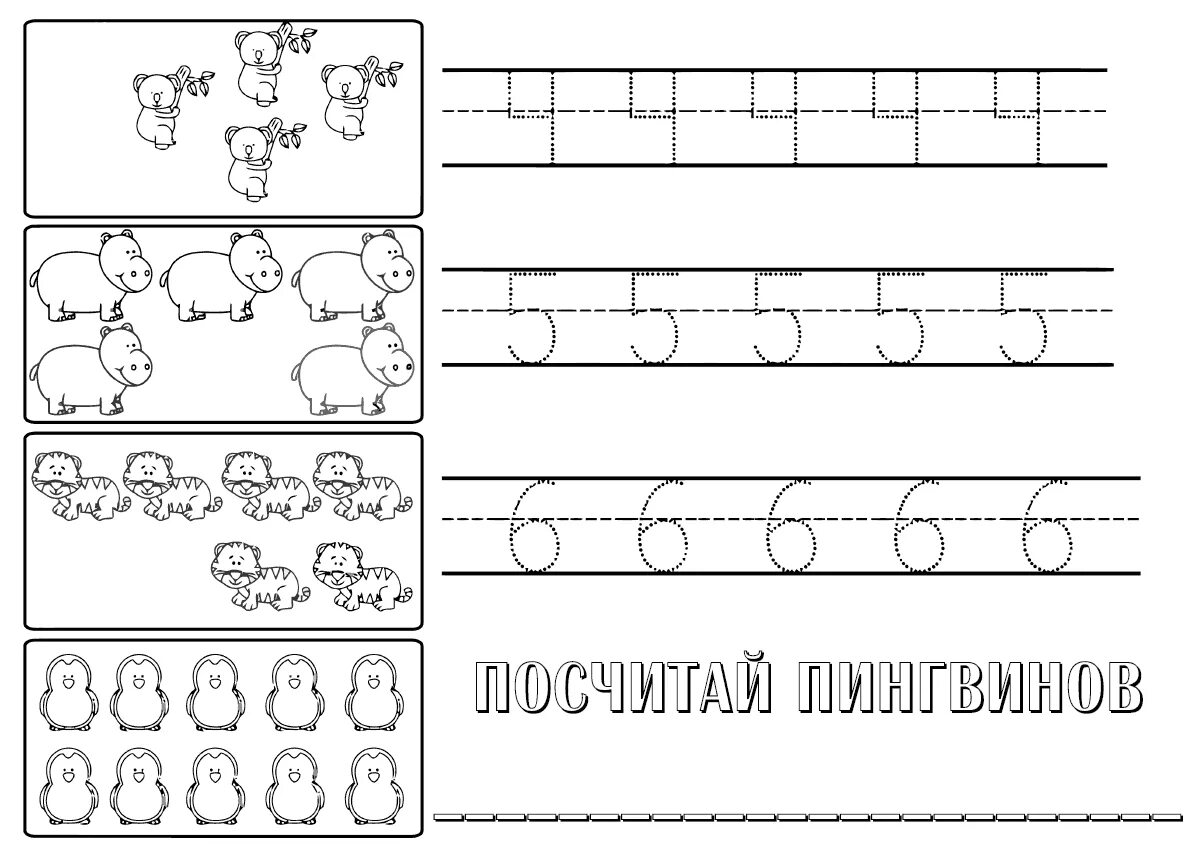 4 4 4 4 4

5 5 5 5 5

6 6 6 6 6

ПОСЧИТАЙ ПИНГВИНОВ

____